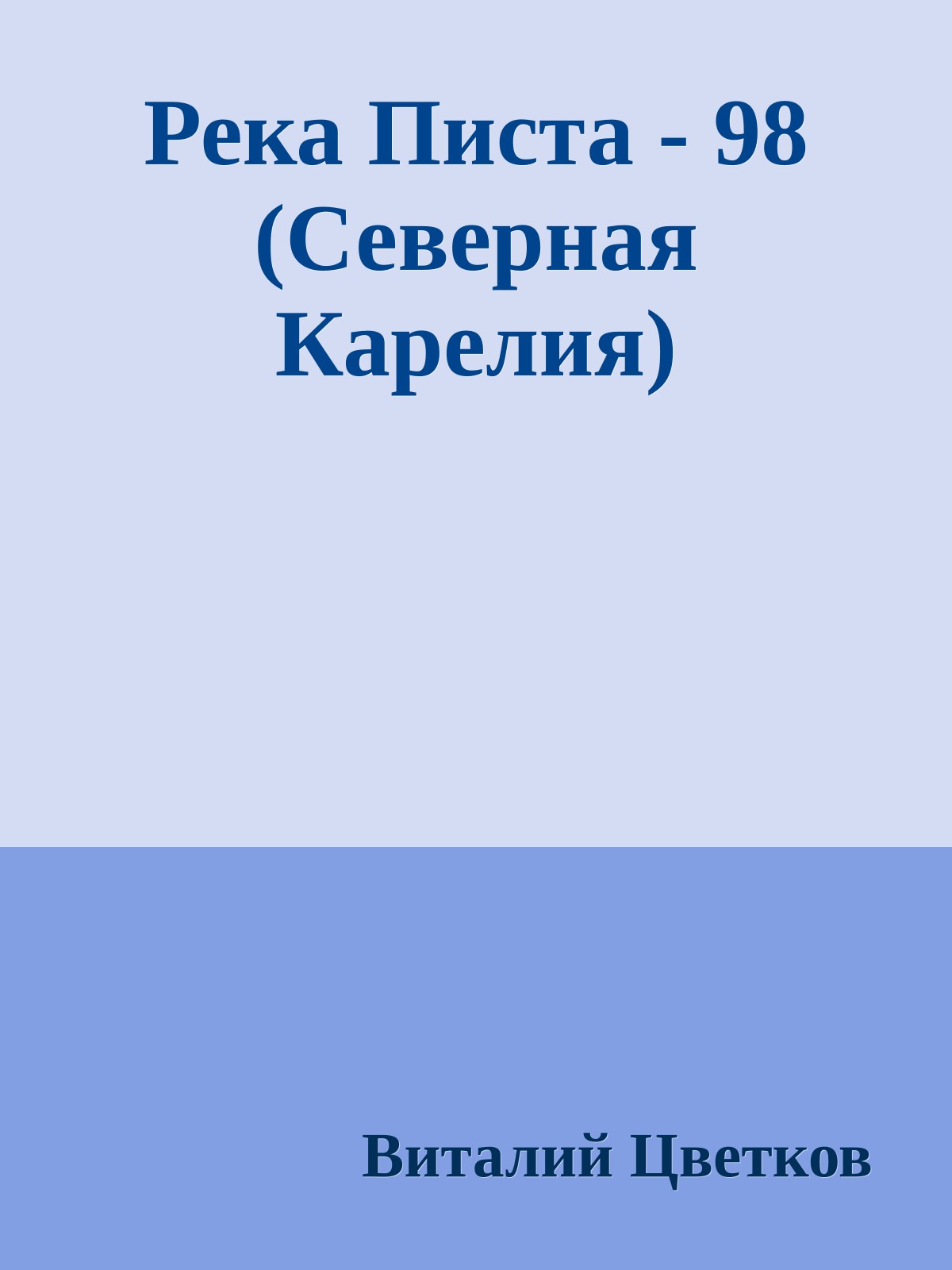 Река Писта - 98 (Северная Карелия)

Виталий Цветков